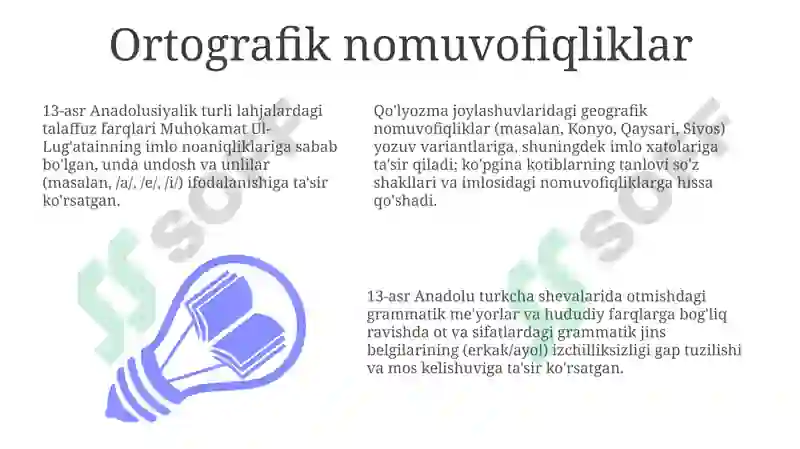 Ortografik nomuvofiqliklar

13-asr Anadolusiyalik turli lahjalardagi talaffuz farqlari Muhokamat Ul-Lug'atainning imlo noaniqliklariga sabab bo'lgan, unda undosh va unlilar (masalan, /a/, /e/, /i/) ifodalanishiga ta'sir ko'rsatgan.

Qo'lyozma joylashuvlaridagi geografik nomuvofiqliklar (masalan, Konyo, Qaysari, Sivos) yozuv variantlariga, shuningdek imlo xatolariga ta'sir qiladi; ko'pgina kotiblarning tanlovi so'z shakllari va imlosidagi nomuvofiqliklarga hissa qo'shadi.

13-asr Anadolu turkcha shevalarida otmishdagi grammatik me'yorlar va hududiy farqlarga bog'liq ravishda ot va sifatlardagi grammatik jins belgilarining (erkak/ayol) izchilliksizligi gap tuzilishi va mos kelishuviga ta'sir ko'rsatgan.

SOFF SOFF